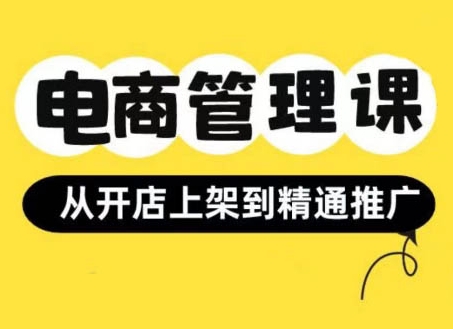 电商管理课

从开店上架到精通推广